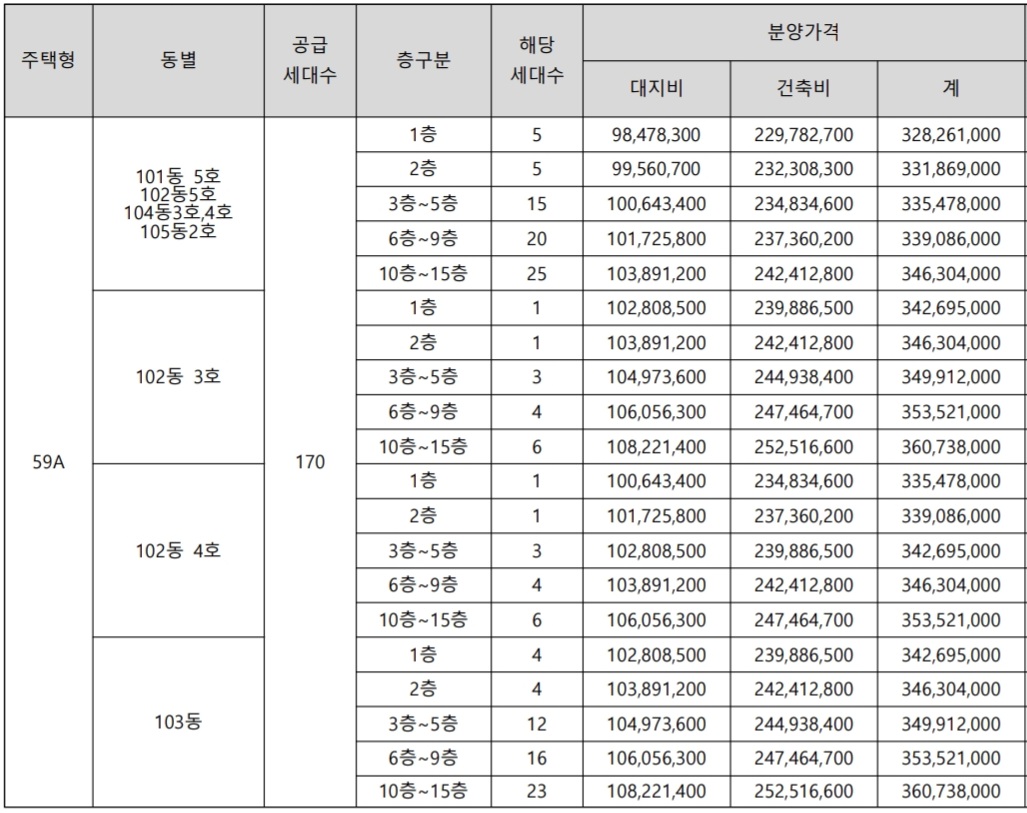 | 주택형 | 동별 | 공급 세대수 | 층구분 | 해당 세대수 | 분양가격 대지비 | 분양가격 건축비 | 분양가격 계 |
|---|---|---|---|---|---|---|---|
| 59A | 101동 5호 102동5호 104동3호,4호 105동2호 | 170 | 1층 | 5 | 98,478,300 | 229,782,700 | 328,261,000 |
| | | | 2층 | 5 | 99,560,700 | 232,308,300 | 331,869,000 |
| | | | 3층~5층 | 15 | 100,643,400 | 234,834,600 | 335,478,000 |
| | | | 6층~9층 | 20 | 101,725,800 | 237,360,200 | 339,086,000 |
| | | | 10층~15층 | 25 | 103,891,200 | 242,412,800 | 346,304,000 |
| | 102동 3호 | | 1층 | 1 | 102,808,500 | 239,886,500 | 342,695,000 |
| | | | 2층 | 1 | 103,891,200 | 242,412,800 | 346,304,000 |
| | | | 3층~5층 | 3 | 104,973,600 | 244,938,400 | 349,912,000 |
| | | | 6층~9층 | 4 | 106,056,300 | 247,464,700 | 353,521,000 |
| | | | 10층~15층 | 6 | 108,221,400 | 252,516,600 | 360,738,000 |
| | 102동 4호 | | 1층 | 1 | 100,643,400 | 234,834,600 | 335,478,000 |
| | | | 2층 | 1 | 101,725,800 | 237,360,200 | 339,086,000 |
| | | | 3층~5층 | 3 | 102,808,500 | 239,886,500 | 342,695,000 |
| | | | 6층~9층 | 4 | 103,891,200 | 242,412,800 | 346,304,000 |
| | | | 10층~15층 | 6 | 106,056,300 | 247,464,700 | 353,521,000 |
| | 103동 | | 1층 | 4 | 102,808,500 | 239,886,500 | 342,695,000 |
| | | | 2층 | 4 | 103,891,200 | 242,412,800 | 346,304,000 |
| | | | 3층~5층 | 12 | 104,973,600 | 244,938,400 | 349,912,000 |
| | | | 6층~9층 | 16 | 106,056,300 | 247,464,700 | 353,521,000 |
| | | | 10층~15층 | 23 | 108,221,400 | 252,516,600 | 360,738,000 |